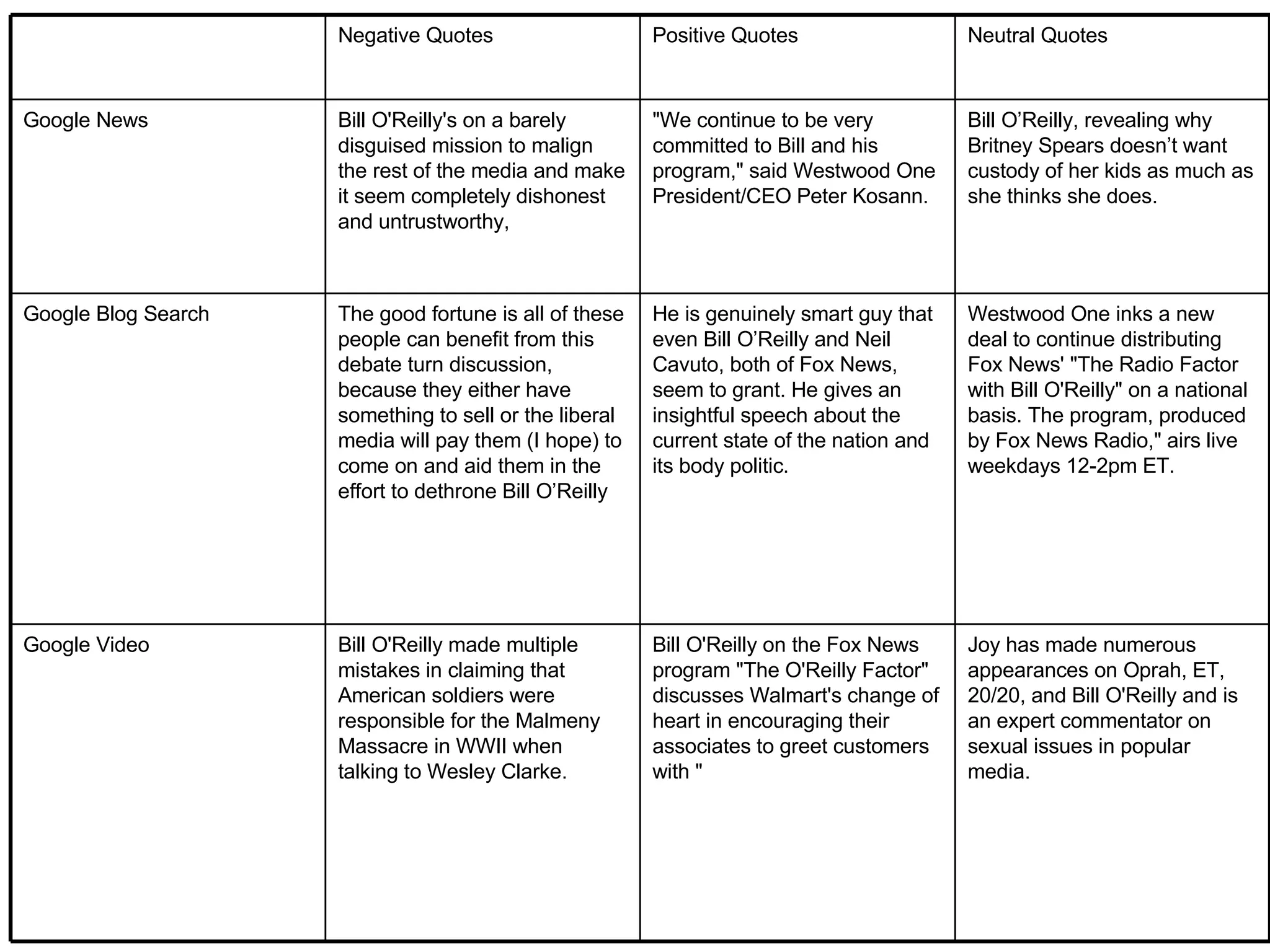 |  | Negative Quotes | Positive Quotes | Neutral Quotes |
|---|---|---|---|
| Google News | Bill O'Reilly's on a barely disguised mission to malign the rest of the media and make it seem completely dishonest and untrustworthy, | "We continue to be very committed to Bill and his program," said Westwood One President/CEO Peter Kosann. | Bill O’Reilly, revealing why Britney Spears doesn’t want custody of her kids as much as she thinks she does. |
| Google Blog Search | The good fortune is all of these people can benefit from this debate turn discussion, because they either have something to sell or the liberal media will pay them (I hope) to come on and aid them in the effort to dethrone Bill O’Reilly | He is genuinely smart guy that even Bill O’Reilly and Neil Cavuto, both of Fox News, seem to grant. He gives an insightful speech about the current state of the nation and its body politic. | Westwood One inks a new deal to continue distributing Fox News' "The Radio Factor with Bill O'Reilly" on a national basis. The program, produced by Fox News Radio," airs live weekdays 12-2pm ET. |
| Google Video | Bill O'Reilly made multiple mistakes in claiming that American soldiers were responsible for the Malmeny Massacre in WWII when talking to Wesley Clarke. | Bill O'Reilly on the Fox News program "The O'Reilly Factor" discusses Walmart's change of heart in encouraging their associates to greet customers with " | Joy has made numerous appearances on Oprah, ET, 20/20, and Bill O'Reilly and is an expert commentator on sexual issues in popular media. |